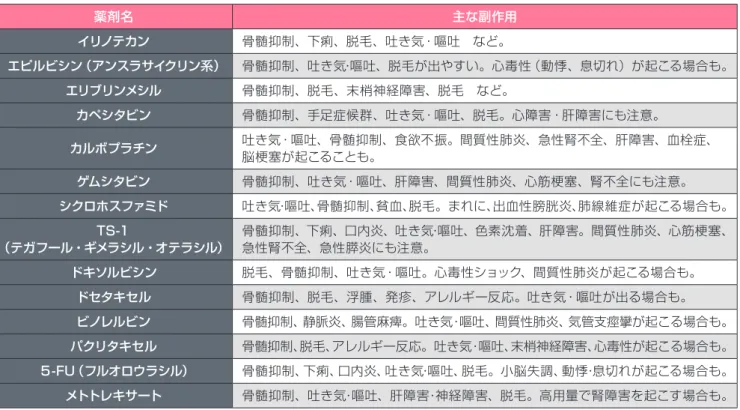 | 薬剤名 | 主な副作用 |
|---|---|
| イリノテカン | 骨髄抑制、下痢、脱毛、吐き気・嘔吐　など。 |
| エピルビシン（アンスラサイクリン系） | 骨髄抑制、吐き気・嘔吐、脱毛が出やすい。心毒性（動悸、息切れ）が起こる場合も。 |
| エリブリンメシル | 骨髄抑制、脱毛、末梢神経障害、脱毛　など。 |
| カペシタビン | 骨髄抑制、手足症候群、吐き気・嘔吐、脱毛。心障害・肝障害にも注意。 |
| カルボプラチン | 吐き気・嘔吐、骨髄抑制、食欲不振。間質性肺炎、急性腎不全、肝障害、血栓症、脳梗塞が起こることも。 |
| ゲムシタビン | 骨髄抑制、吐き気・嘔吐、肝障害、間質性肺炎、心筋梗塞、腎不全にも注意。 |
| シクロホスファミド | 吐き気・嘔吐、骨髄抑制、貧血、脱毛。まれに、出血性膀胱炎、肺線維症が起こる場合も。 |
| TS-1（テガフール・ギメラシル・オテラシル） | 骨髄抑制、下痢、口内炎、吐き気・嘔吐、色素沈着、肝障害。間質性肺炎、心筋梗塞、急性腎不全、急性膵炎にも注意。 |
| ドキソルビシン | 脱毛、骨髄抑制、吐き気・嘔吐。心毒性ショック、間質性肺炎が起こる場合も。 |
| ドセタキセル | 骨髄抑制、脱毛、浮腫、発疹、アレルギー反応。吐き気・嘔吐が出る場合も。 |
| ビノレルビン | 骨髄抑制、静脈炎、腸管麻痺。吐き気・嘔吐、間質性肺炎、気管支痙攣が起こる場合も。 |
| パクリタキセル | 骨髄抑制、脱毛、アレルギー反応。吐き気・嘔吐、末梢神経障害、心毒性が起こる場合も。 |
| 5-FU（フルオロウラシル） | 骨髄抑制、下痢、口内炎、吐き気・嘔吐、脱毛。小脳失調、動悸・息切れが起こる場合も。 |
| メトトレキサート | 骨髄抑制、吐き気・嘔吐、肝障害・神経障害、脱毛。高用量で腎障害を起こす場合も。 |